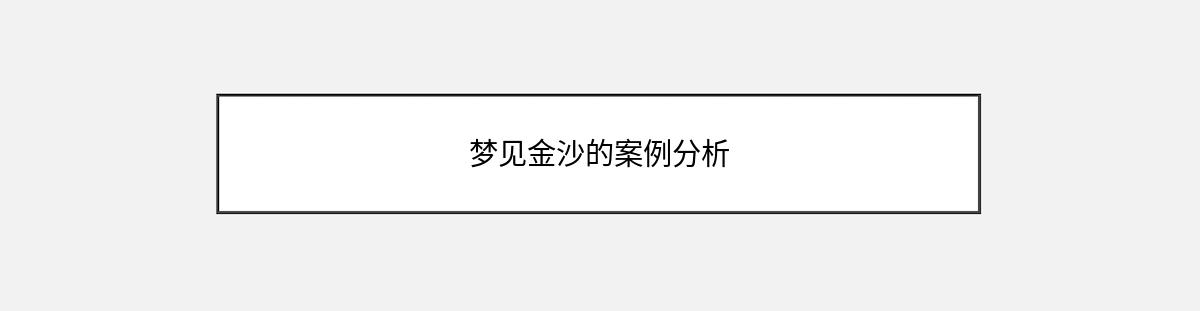 梦见金沙的案例分析